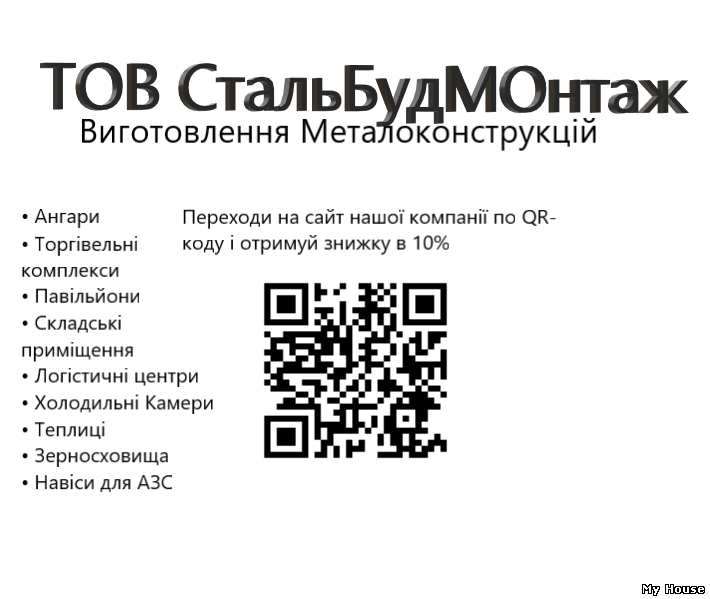 ТОВ СтальБудМОнтаж
Виготовлення Металоконструкцій

• Ангари
• Торгівельні комплекси
• Павільйони
• Складські приміщення
• Логістичні центри
• Холодильні Камери
• Теплиці
• Зерносховища
• Навіси для АЗС

Переходи на сайт нашої компанії по QR-коду і отримуй знижку в 10%

My House